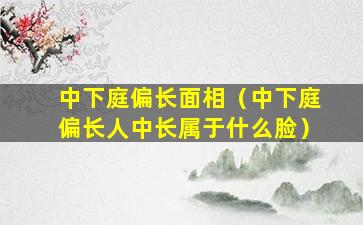 中下庭偏长面相（中下庭偏长人中长属于什么脸）